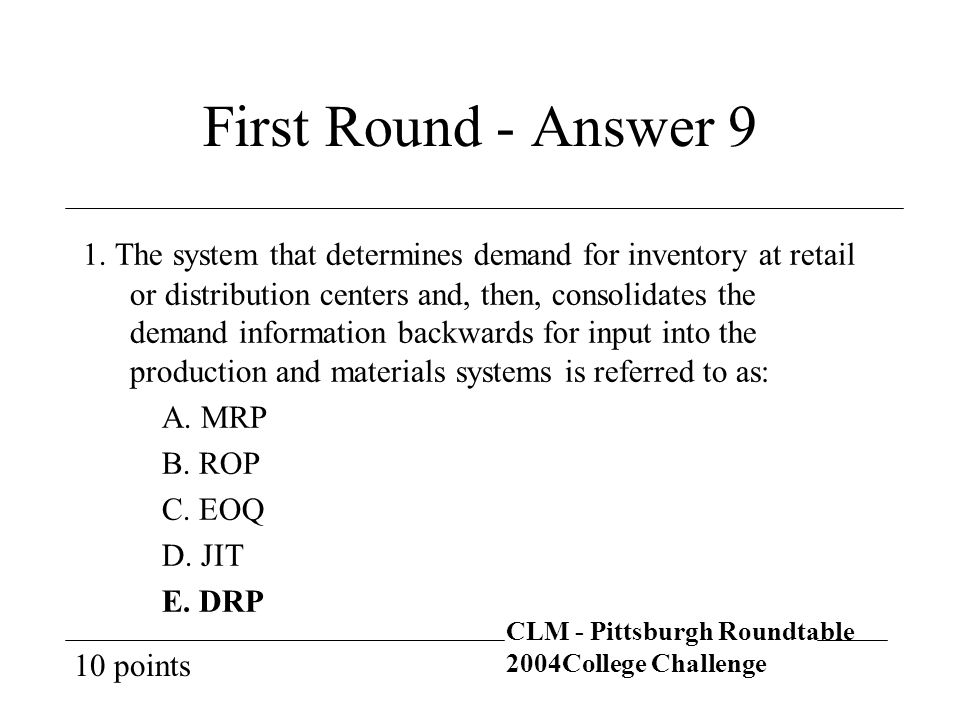 First Round - Answer 9

1. The system that determines demand for inventory at retail or distribution centers and, then, consolidates the demand information backwards for input into the production and materials systems is referred to as:

A. MRP

B. ROP

C. EOQ

D. JIT

E. DRP

10 points

CLM - Pittsburgh Roundtable
2004College Challenge